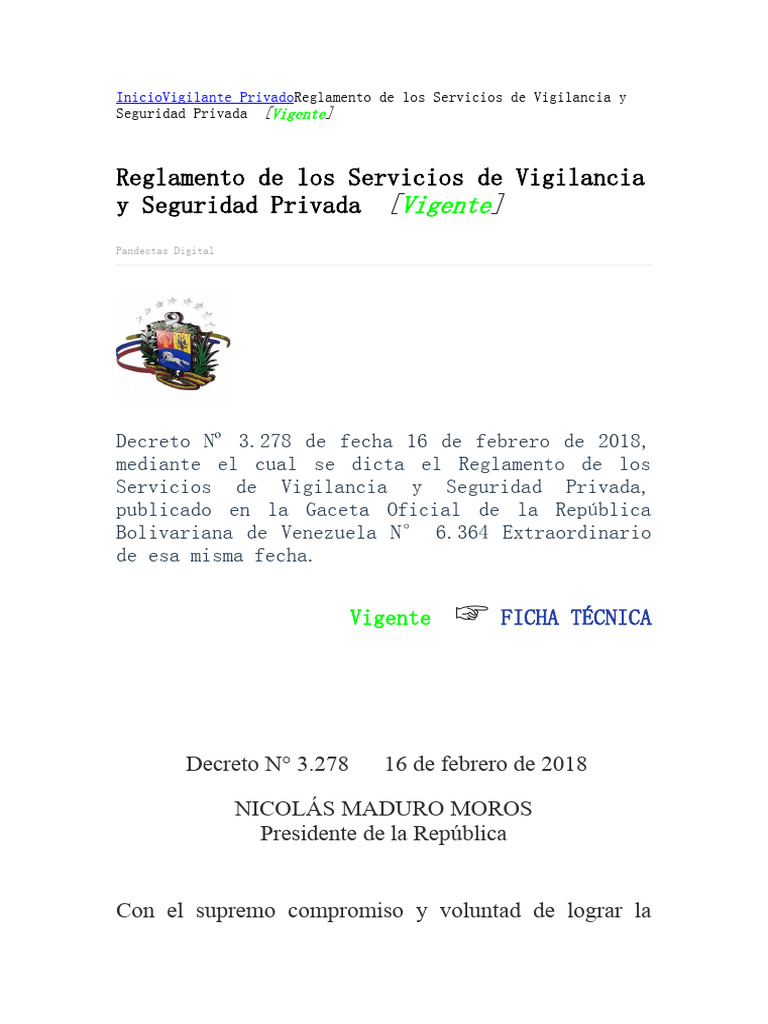 InicioVigilante PrivadoReglamento de los Servicios de Vigilancia y Seguridad Privada [Vigente]

Reglamento de los Servicios de Vigilancia y Seguridad Privada [Vigente]

Pandectas Digital

Decreto Nº 3.278 de fecha 16 de febrero de 2018, mediante el cual se dicta el Reglamento de los Servicios de Vigilancia y Seguridad Privada, publicado en la Gaceta Oficial de la República Bolivariana de Venezuela N° 6.364 Extraordinario de esa misma fecha.

Vigente ☞ FICHA TÉCNICA

Decreto N° 3.278 16 de febrero de 2018

NICOLÁS MADURO MOROS
Presidente de la República

Con el supremo compromiso y voluntad de lograr la